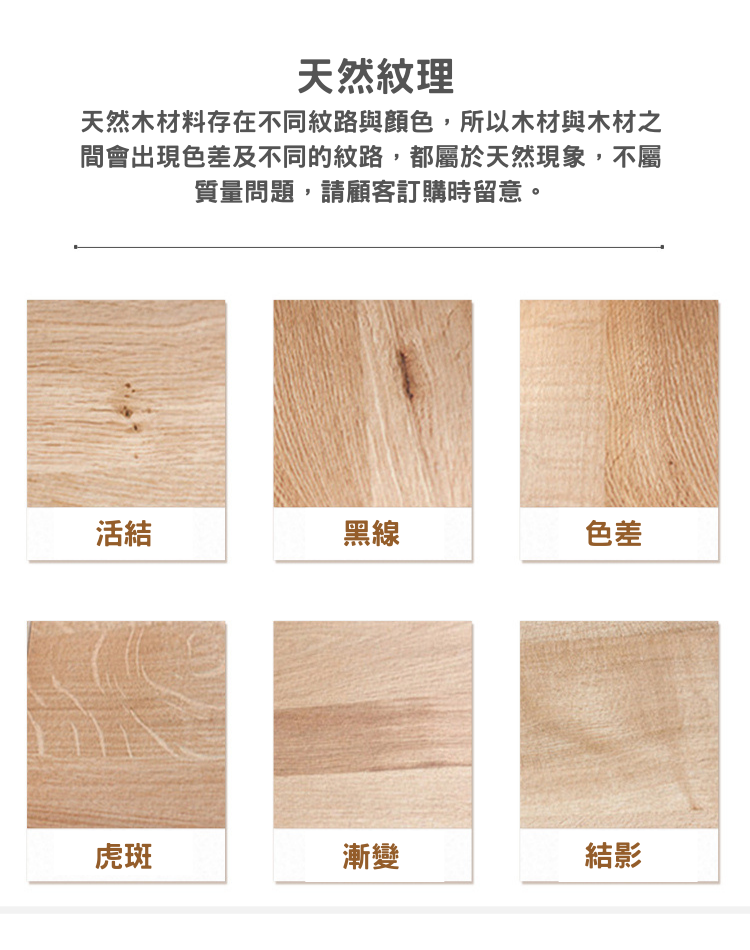 天然紋理

天然木材料存在不同紋路與顏色，所以木材與木材之間會出現色差及不同的紋路，都屬於天然現象，不屬質量問題，請顧客訂購時留意。

活結

黑線

色差

虎斑

漸變

結影